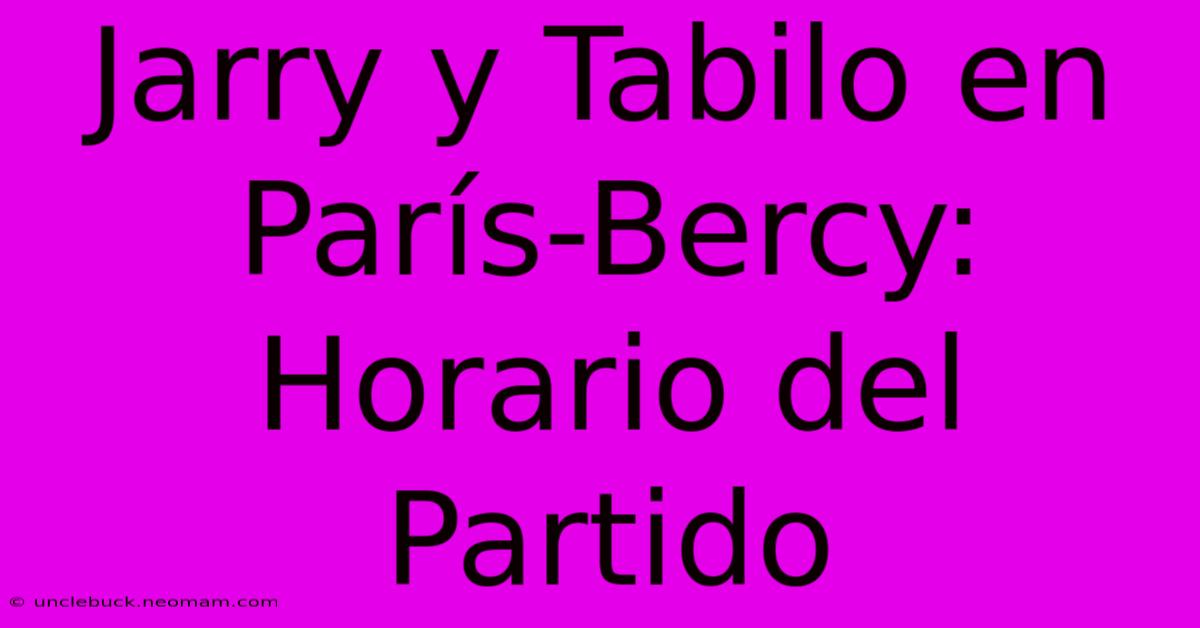 Jarry y Tabilo en París-Bercy: Horario del Partido

© unclebuck.neomam.com